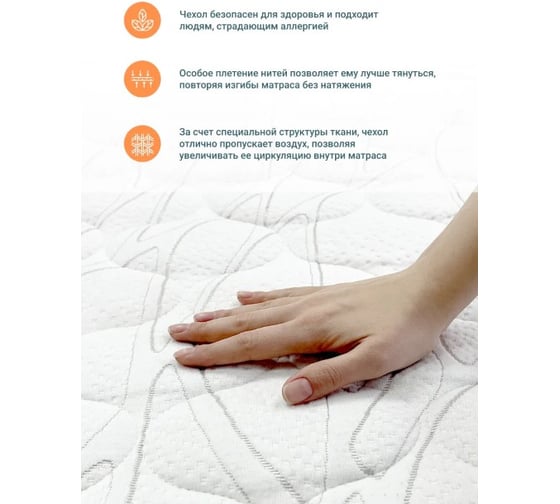 Чехол безопасен для здоровья и подходит людям, страдающим аллергией

Особое плетение нитей позволяет ему лучше тянуться, повторяя изгибы матраса без натяжения

За счет специальной структуры ткани, чехол отлично пропускает воздух, позволяя увеличивать ее циркуляцию внутри матраса